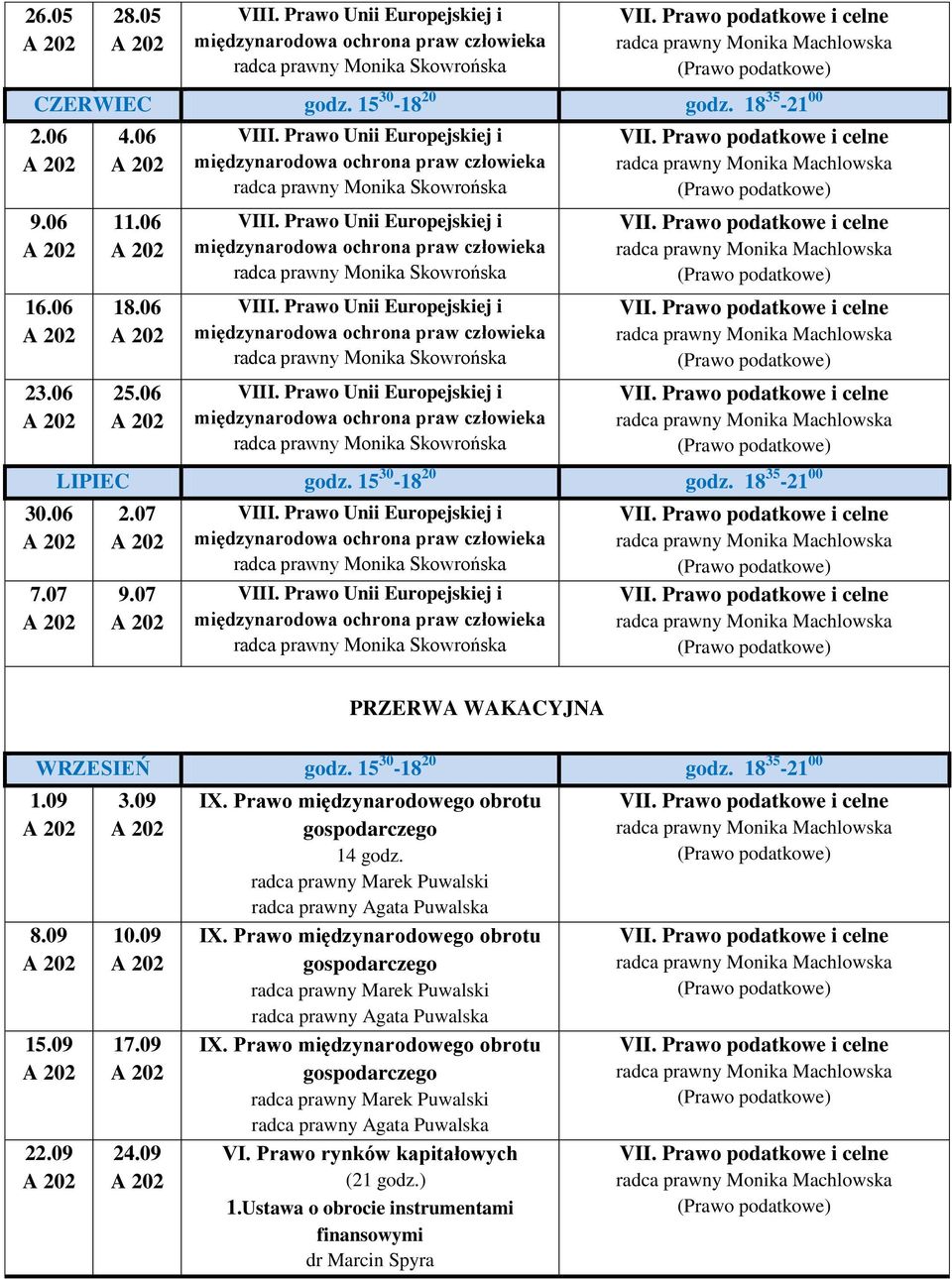 | 26.05 A 202 | 28.05 A 202 | VIII. Prawo Unii Europejskiej i międzynarodowa ochrona praw człowieka radca prawny Monika Skowrońska | VII. Prawo podatkowe i celne radca prawny Monika Machlowska (Prawo podatkowe) |
|---|---|---|---|
| CZERWIEC | | godz. $15^{30}$-$18^{20}$ | godz. $18^{35}$-$21^{00}$ |
| 2.06 A 202 | 4.06 A 202 | VIII. Prawo Unii Europejskiej i międzynarodowa ochrona praw człowieka radca prawny Monika Skowrońska | VII. Prawo podatkowe i celne radca prawny Monika Machlowska (Prawo podatkowe) |
| 9.06 A 202 | 11.06 A 202 | VIII. Prawo Unii Europejskiej i międzynarodowa ochrona praw człowieka radca prawny Monika Skowrońska | VII. Prawo podatkowe i celne radca prawny Monika Machlowska (Prawo podatkowe) |
| 16.06 A 202 | 18.06 A 202 | VIII. Prawo Unii Europejskiej i międzynarodowa ochrona praw człowieka radca prawny Monika Skowrońska | VII. Prawo podatkowe i celne radca prawny Monika Machlowska (Prawo podatkowe) |
| 23.06 A 202 | 25.06 A 202 | VIII. Prawo Unii Europejskiej i międzynarodowa ochrona praw człowieka radca prawny Monika Skowrońska | VII. Prawo podatkowe i celne radca prawny Monika Machlowska (Prawo podatkowe) |
| LIPIEC | | godz. $15^{30}$-$18^{20}$ | godz. $18^{35}$-$21^{00}$ |
| 30.06 A 202 | 2.07 A 202 | VIII. Prawo Unii Europejskiej i międzynarodowa ochrona praw człowieka radca prawny Monika Skowrońska | VII. Prawo podatkowe i celne radca prawny Monika Machlowska (Prawo podatkowe) |
| 7.07 A 202 | 9.07 A 202 | VIII. Prawo Unii Europejskiej i międzynarodowa ochrona praw człowieka radca prawny Monika Skowrońska | VII. Prawo podatkowe i celne radca prawny Monika Machlowska (Prawo podatkowe) |

PRZERWA WAKACYJNA

| WRZESIEŃ | | godz. $15^{30}$-$18^{20}$ | godz. $18^{35}$-$21^{00}$ |
|---|---|---|---|
| 1.09 A 202 | 3.09 A 202 | IX. Prawo międzynarodowego obrotu gospodarczego 14 godz. radca prawny Marek Puwalski radca prawny Agata Puwalska | VII. Prawo podatkowe i celne radca prawny Monika Machlowska (Prawo podatkowe) |
| 8.09 A 202 | 10.09 A 202 | IX. Prawo międzynarodowego obrotu gospodarczego radca prawny Marek Puwalski radca prawny Agata Puwalska | VII. Prawo podatkowe i celne radca prawny Monika Machlowska (Prawo podatkowe) |
| 15.09 A 202 | 17.09 A 202 | IX. Prawo międzynarodowego obrotu gospodarczego radca prawny Marek Puwalski radca prawny Agata Puwalska | VII. Prawo podatkowe i celne radca prawny Monika Machlowska (Prawo podatkowe) |
| 22.09 A 202 | 24.09 A 202 | VI. Prawo rynków kapitałowych (21 godz.) 1.Ustawa o obrocie instrumentami finansowymi dr Marcin Spyra | VII. Prawo podatkowe i celne radca prawny Monika Machlowska (Prawo podatkowe) |